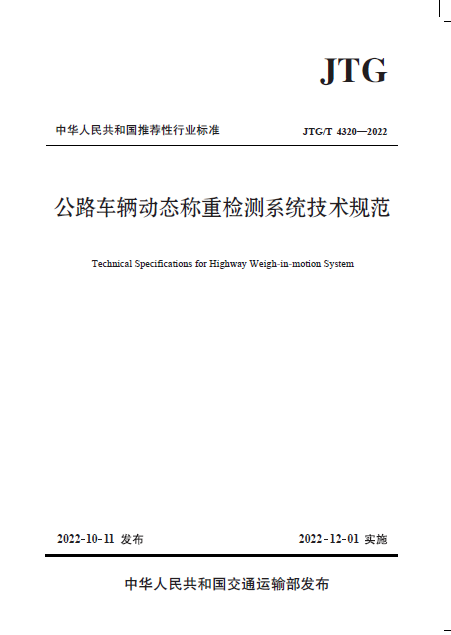 JTG

中华人民共和国推荐性行业标准

JTG/T 4320—2022

公路车辆动态称重检测系统技术规范

Technical Specifications for Highway Weigh-in-motion System

2022-10-11 发布

2022-12-01 实施

中华人民共和国交通运输部发布